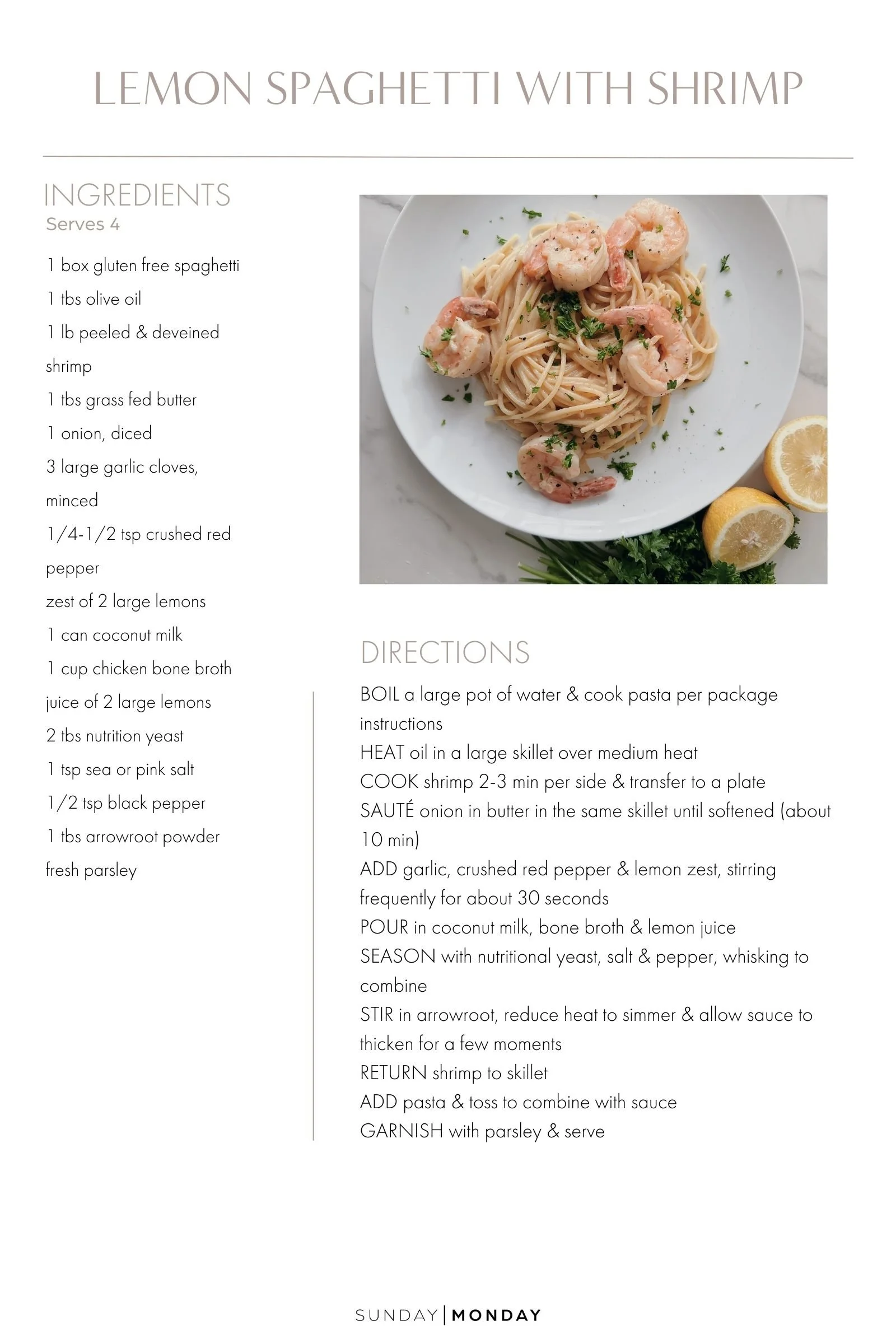 LEMON SPAGHETTI WITH SHRIMP

INGREDIENTS
Serves 4

1 box gluten free spaghetti
1 tbs olive oil
1 lb peeled & deveined shrimp
1 tbs grass fed butter
1 onion, diced
3 large garlic cloves, minced
1/4-1/2 tsp crushed red pepper
zest of 2 large lemons
1 can coconut milk
1 cup chicken bone broth
juice of 2 large lemons
2 tbs nutrition yeast
1 tsp sea or pink salt
1/2 tsp black pepper
1 tbs arrowroot powder
fresh parsley

DIRECTIONS
BOIL a large pot of water & cook pasta per package instructions
HEAT oil in a large skillet over medium heat
COOK shrimp 2-3 min per side & transfer to a plate
SAUTÉ onion in butter in the same skillet until softened (about 10 min)
ADD garlic, crushed red pepper & lemon zest, stirring frequently for about 30 seconds
POUR in coconut milk, bone broth & lemon juice
SEASON with nutritional yeast, salt & pepper, whisking to combine
STIR in arrowroot, reduce heat to simmer & allow sauce to thicken for a few moments
RETURN shrimp to skillet
ADD pasta & toss to combine with sauce
GARNISH with parsley & serve

SUNDAY | MONDAY